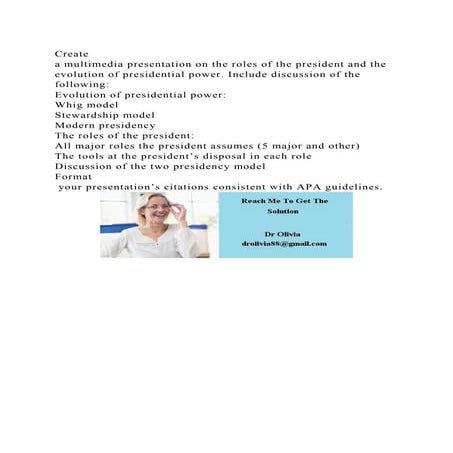 Create
a multimedia presentation on the roles of the president and the evolution of presidential power. Include discussion of the following:
Evolution of presidential power:
Whig model
Stewardship model
Modern presidency
The roles of the president:
All major roles the president assumes (5 major and other)
The tools at the president's disposal in each role
Discussion of the two presidency model
Format
your presentation's citations consistent with APA guidelines.

Reach Me To Get The Solution

Dr Olivia
drolivia88@gmail.com